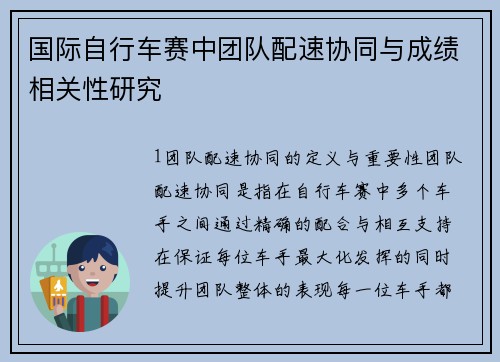 国际自行车赛中团队配速协同与成绩相关性研究

1团队配速协同的定义与重要性团队配速协同是指在自行车赛中多个车手之间通过精确的配合与相互支持在保证每位车手最大化发挥的同时提升团队整体的表现每一位车手都